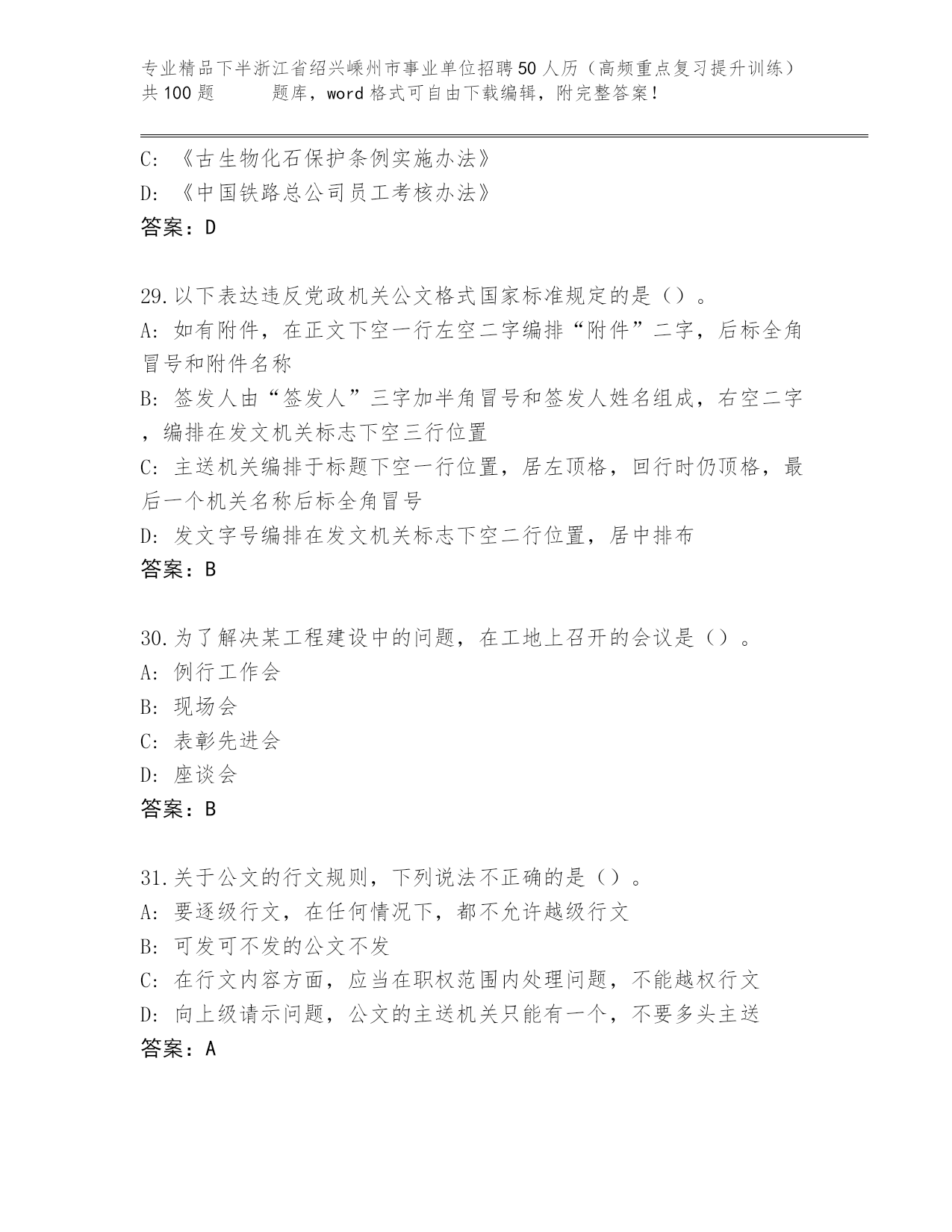 专业精品下半浙江省绍兴嵊州市事业单位招聘50人历（高频重点复习提升训练）共100题　　　题库，word格式可自由下载编辑，附完整答案！

C: 《古生物化石保护条例实施办法》
D: 《中国铁路总公司员工考核办法》
答案：D

29.以下表达违反党政机关公文格式国家标准规定的是（）。
A: 如有附件，在正文下空一行左空二字编排“附件”二字，后标全角冒号和附件名称
B: 签发人由“签发人”三字加半角冒号和签发人姓名组成，右空二字，编排在发文机关标志下空三行位置
C: 主送机关编排于标题下空一行位置，居左顶格，回行时仍顶格，最后一个机关名称后标全角冒号
D: 发文字号编排在发文机关标志下空二行位置，居中排布
答案：B

30.为了解决某工程建设中的问题，在工地上召开的会议是（）。
A: 例行工作会
B: 现场会
C: 表彰先进会
D: 座谈会
答案：B

31.关于公文的行文规则，下列说法不正确的是（）。
A: 要逐级行文，在任何情况下，都不允许越级行文
B: 可发可不发的公文不发
C: 在行文内容方面，应当在职权范围内处理问题，不能越权行文
D: 向上级请示问题，公文的主送机关只能有一个，不要多头主送
答案：A